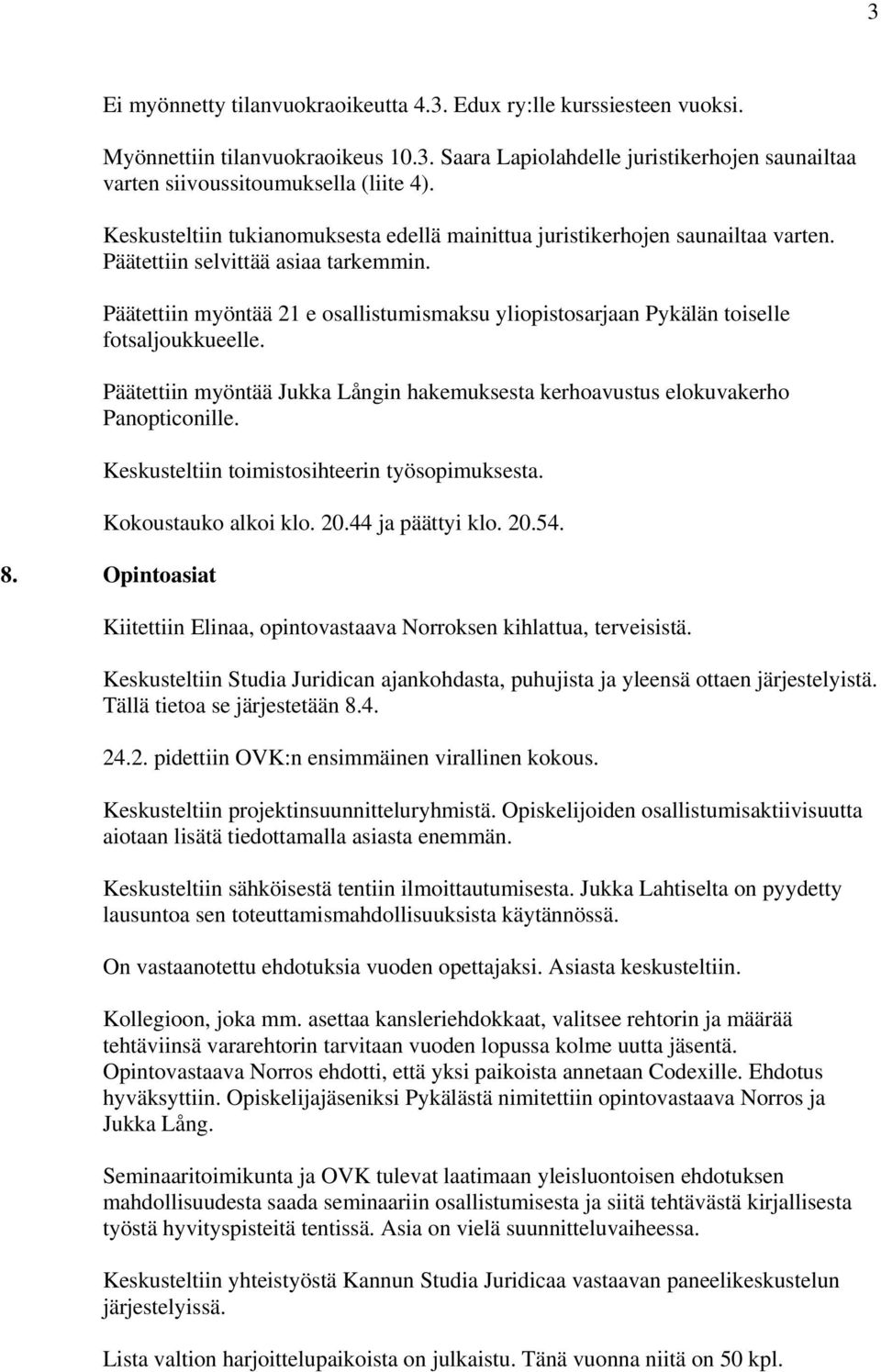 3

Ei myönnetty tilanvuokraoikeutta 4.3. Edux ry:lle kurssiesteen vuoksi.

Myönnettiin tilanvuokraoikeus 10.3. Saara Lapiolahdelle juristikerhojen saunailtaa varten siivoussitoumuksella (liite 4).

Keskusteltiin tukianomuksesta edellä mainittua juristikerhojen saunailtaa varten. Päätettiin selvittää asiaa tarkemmin.

Päätettiin myöntää 21 e osallistumismaksu yliopistosarjaan Pykälän toiselle fotsaljoukkueelle.

Päätettiin myöntää Jukka Långin hakemuksesta kerhoavustus elokuvakerho Panopticonille.

Keskusteltiin toimistosihteerin työsopimuksesta.

Kokoustauko alkoi klo. 20.44 ja päättyi klo. 20.54.

8. Opintoasiat

Kiitettiin Elinaa, opintovastaava Norroksen kihlattua, terveisistä.

Keskusteltiin Studia Juridican ajankohdasta, puhujista ja yleensä ottaen järjestelyistä. Tällä tietoa se järjestetään 8.4.

24.2. pidettiin OVK:n ensimmäinen virallinen kokous.

Keskusteltiin projektinsuunnitteluryhmistä. Opiskelijoiden osallistumisaktiivisuutta aiotaan lisätä tiedottamalla asiasta enemmän.

Keskusteltiin sähköisestä tentiin ilmoittautumisesta. Jukka Lahtiselta on pyydetty lausuntoa sen toteuttamismahdollisuuksista käytännössä.

On vastaanotettu ehdotuksia vuoden opettajaksi. Asiasta keskusteltiin.

Kollegioon, joka mm. asettaa kansleriehdokkaat, valitsee rehtorin ja määrää tehtäviinsä vararehtorin tarvitaan vuoden lopussa kolme uutta jäsentä. Opintovastaava Norros ehdotti, että yksi paikoista annetaan Codexille. Ehdotus hyväksyttiin. Opiskelijajäseniksi Pykälästä nimitettiin opintovastaava Norros ja Jukka Lång.

Seminaaritoimikunta ja OVK tulevat laatimaan yleisluontoisen ehdotuksen mahdollisuudesta saada seminaariin osallistumisesta ja siitä tehtävästä kirjallisesta työstä hyvityspisteitä tentissä. Asia on vielä suunnitteluvaiheessa.

Keskusteltiin yhteistyöstä Kannun Studia Juridicaa vastaavan paneelikeskustelun järjestelyissä.

Lista valtion harjoittelupaikoista on julkaistu. Tänä vuonna niitä on 50 kpl.